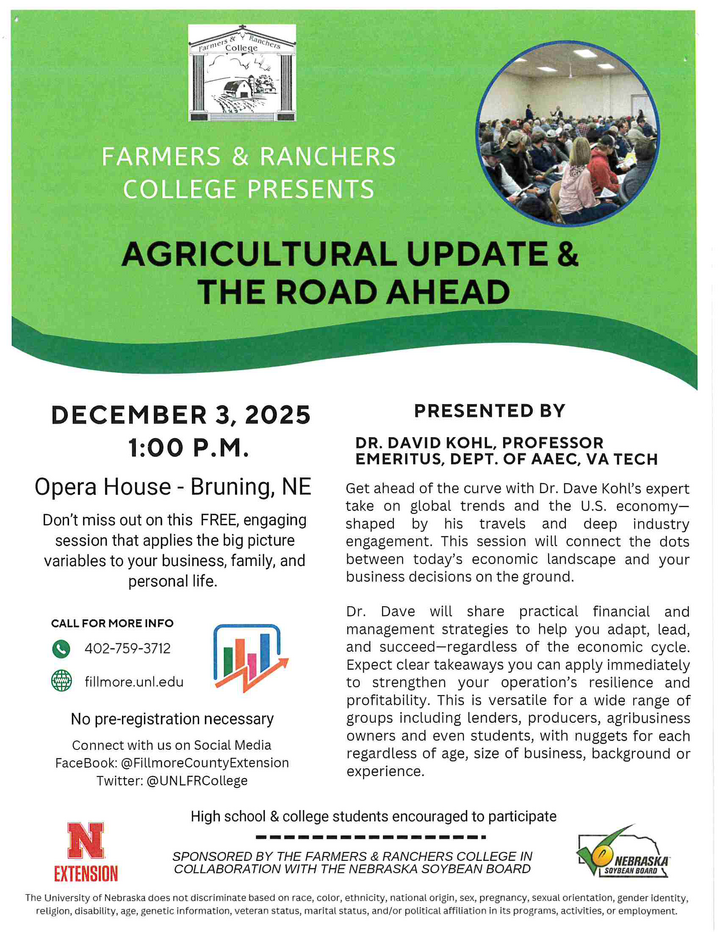 Farmers & Ranchers College

FARMERS & RANCHERS COLLEGE PRESENTS

AGRICULTURAL UPDATE & THE ROAD AHEAD

DECEMBER 3, 2025
1:00 P.M.

Opera House - Bruning, NE

Don't miss out on this FREE, engaging session that applies the big picture variables to your business, family, and personal life.

CALL FOR MORE INFO

402-759-3712

fillmore.unl.edu

No pre-registration necessary

Connect with us on Social Media
FaceBook: @FillmoreCountyExtension
Twitter: @UNLFRCollege

PRESENTED BY

DR. DAVID KOHL, PROFESSOR EMERITUS, DEPT. OF AAEC, VA TECH

Get ahead of the curve with Dr. Dave Kohl's expert take on global trends and the U.S. economy—shaped by his travels and deep industry engagement. This session will connect the dots between today's economic landscape and your business decisions on the ground.

Dr. Dave will share practical financial and management strategies to help you adapt, lead, and succeed—regardless of the economic cycle. Expect clear takeaways you can apply immediately to strengthen your operation's resilience and profitability. This is versatile for a wide range of groups including lenders, producers, agribusiness owners and even students, with nuggets for each regardless of age, size of business, background or experience.

High school & college students encouraged to participate

N EXTENSION

SPONSORED BY THE FARMERS & RANCHERS COLLEGE IN COLLABORATION WITH THE NEBRASKA SOYBEAN BOARD

NEBRASKA SOYBEAN BOARD

The University of Nebraska does not discriminate based on race, color, ethnicity, national origin, sex, pregnancy, sexual orientation, gender identity, religion, disability, age, genetic information, veteran status, marital status, and/or political affiliation in its programs, activities, or employment.